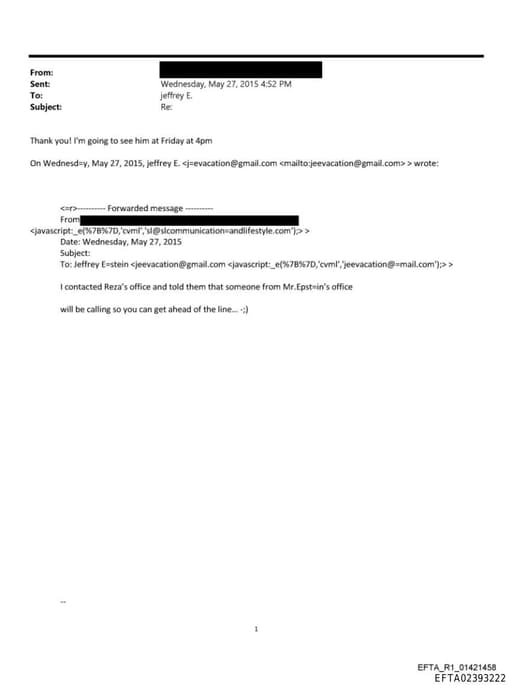 From:
Sent: Wednesday, May 27, 2015 4:52 PM
To: jeffrey E.
Subject: Re:

Thank you! I'm going to see him at Friday at 4pm

On Wednesd=y, May 27, 2015, jeffrey E. <j=evacation@gmail.com <mailto:jeevacation@gmail.com> > wrote:

<=r>---------- Forwarded message ----------
From
<javascript:_e(%7B%7D,'cvml','sl@slcommunication=andlifestyle.com');> >
Date: Wednesday, May 27, 2015
Subject:
To: Jeffrey E=stein <jeevacation@gmail.com <javascript:_e(%7B%7D,'cvml','jeevacation@=mail.com');> >

I contacted Reza's office and told them that someone from Mr.Epst=in's office

will be calling so you can get ahead of the line... -;)

--

1

EFTA_R1_01421458
EFTA02393222